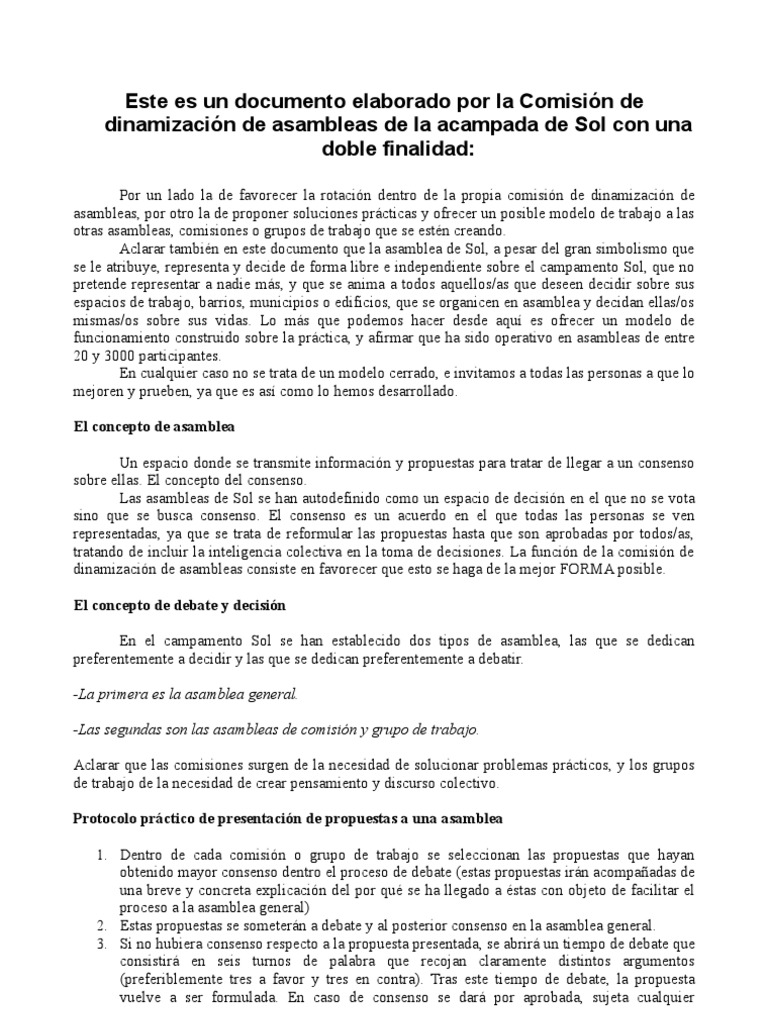 Este es un documento elaborado por la Comisión de dinamización de asambleas de la acampada de Sol con una doble finalidad:

Por un lado la de favorecer la rotación dentro de la propia comisión de dinamización de asambleas, por otro la de proponer soluciones prácticas y ofrecer un posible modelo de trabajo a las otras asambleas, comisiones o grupos de trabajo que se estén creando.

Aclarar también en este documento que la asamblea de Sol, a pesar del gran simbolismo que se le atribuye, representa y decide de forma libre e independiente sobre el campamento Sol, que no pretende representar a nadie más, y que se anima a todos aquellos/as que deseen decidir sobre sus espacios de trabajo, barrios, municipios o edificios, que se organicen en asamblea y decidan ellas/os mismas/os sobre sus vidas. Lo más que podemos hacer desde aquí es ofrecer un modelo de funcionamiento construido sobre la práctica, y afirmar que ha sido operativo en asambleas de entre 20 y 3000 participantes.

En cualquier caso no se trata de un modelo cerrado, e invitamos a todas las personas a que lo mejoren y prueben, ya que es así como lo hemos desarrollado.

El concepto de asamblea

Un espacio donde se transmite información y propuestas para tratar de llegar a un consenso sobre ellas. El concepto del consenso.

Las asambleas de Sol se han autodefinido como un espacio de decisión en el que no se vota sino que se busca consenso. El consenso es un acuerdo en el que todas las personas se ven representadas, ya que se trata de reformular las propuestas hasta que son aprobadas por todos/as, tratando de incluir la inteligencia colectiva en la toma de decisiones. La función de la comisión de dinamización de asambleas consiste en favorecer que esto se haga de la mejor FORMA posible.

El concepto de debate y decisión

En el campamento Sol se han establecido dos tipos de asamblea, las que se dedican preferentemente a decidir y las que se dedican preferentemente a debatir.

-La primera es la asamblea general.

-Las segundas son las asambleas de comisión y grupo de trabajo.

Aclarar que las comisiones surgen de la necesidad de solucionar problemas prácticos, y los grupos de trabajo de la necesidad de crear pensamiento y discurso colectivo.

Protocolo práctico de presentación de propuestas a una asamblea

1. Dentro de cada comisión o grupo de trabajo se seleccionan las propuestas que hayan obtenido mayor consenso dentro el proceso de debate (estas propuestas irán acompañadas de una breve y concreta explicación del por qué se ha llegado a éstas con objeto de facilitar el proceso a la asamblea general)
2. Estas propuestas se someterán a debate y al posterior consenso en la asamblea general.
3. Si no hubiera consenso respecto a la propuesta presentada, se abrirá un tiempo de debate que consistirá en seis turnos de palabra que recojan claramente distintos argumentos (preferiblemente tres a favor y tres en contra). Tras este tiempo de debate, la propuesta vuelve a ser formulada. En caso de consenso se dará por aprobada, sujeta cualquier